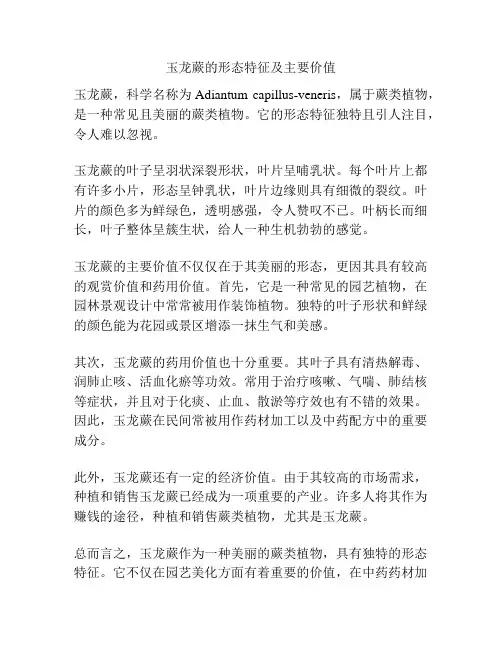 玉龙蕨的形态特征及主要价值

玉龙蕨，科学名称为 Adiantum capillus-veneris，属于蕨类植物，是一种常见且美丽的蕨类植物。它的形态特征独特且引人注目，令人难以忽视。

玉龙蕨的叶子呈羽状深裂形状，叶片呈哺乳状。每个叶片上都有许多小片，形态呈钟乳状，叶片边缘则具有细微的裂纹。叶片的颜色多为鲜绿色，透明感强，令人赞叹不已。叶柄长而细长，叶子整体呈簇生状，给人一种生机勃勃的感觉。

玉龙蕨的主要价值不仅仅在于其美丽的形态，更因其具有较高的观赏价值和药用价值。首先，它是一种常见的园艺植物，在园林景观设计中常常被用作装饰植物。独特的叶子形状和鲜绿的颜色能为花园或景区增添一抹生气和美感。

其次，玉龙蕨的药用价值也十分重要。其叶子具有清热解毒、润肺止咳、活血化瘀等功效。常用于治疗咳嗽、气喘、肺结核等症状，并且对于化痰、止血、散淤等疗效也有不错的效果。因此，玉龙蕨在民间常被用作药材加工以及中药配方中的重要成分。

此外，玉龙蕨还有一定的经济价值。由于其较高的市场需求，种植和销售玉龙蕨已经成为一项重要的产业。许多人将其作为赚钱的途径，种植和销售蕨类植物，尤其是玉龙蕨。

总而言之，玉龙蕨作为一种美丽的蕨类植物，具有独特的形态特征。它不仅在园艺美化方面有着重要的价值，在中药药材加